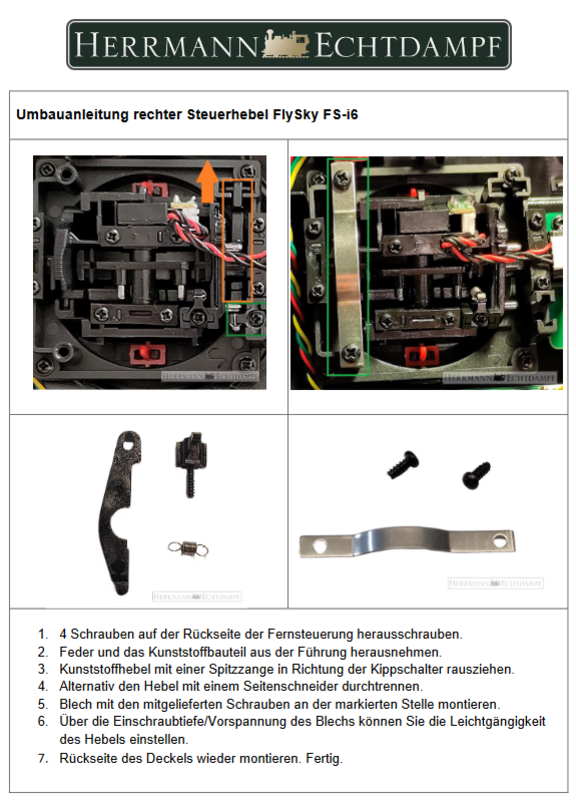 HERRMANN ECHTDAMPF

Umbauanleitung rechter Steuerhebel FlySky FS-i6

HERRMANN ECHTDAMPF

HERRMANN ECHTDAMPF

HERRMANN ECHTDAMPF

HERRMANN ECHTDAMPF

1. 4 Schrauben auf der Rückseite der Fernsteuerung herausschrauben.
2. Feder und das Kunststoffbauteil aus der Führung herausnehmen.
3. Kunststoffhebel mit einer Spitzzange in Richtung der Kippschalter rausziehen.
4. Alternativ den Hebel mit einem Seitenschneider durchtrennen.
5. Blech mit den mitgelieferten Schrauben an der markierten Stelle montieren.
6. Über die Einschraubtiefe/Vorspannung des Blechs können Sie die Leichtgängigkeit des Hebels einstellen.
7. Rückseite des Deckels wieder montieren. Fertig.